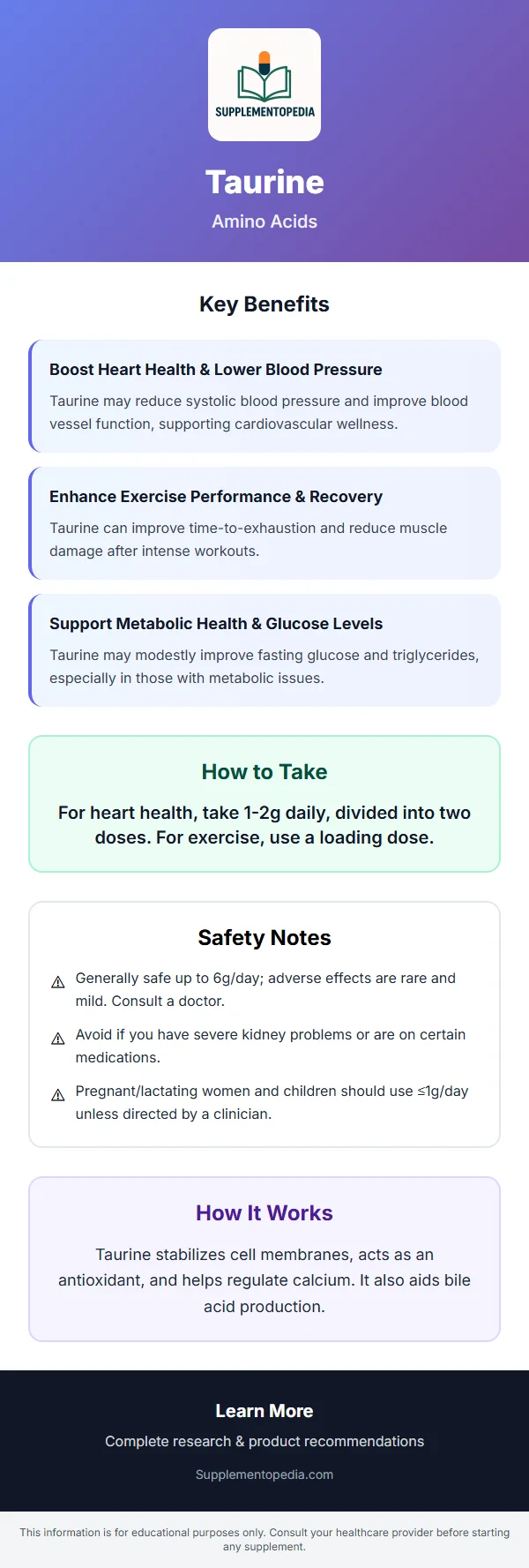 SUPPLEMENTOPEDIA

Taurine

Amino Acids

Key Benefits

Boost Heart Health & Lower Blood Pressure

Taurine may reduce systolic blood pressure and improve blood vessel function, supporting cardiovascular wellness.

Enhance Exercise Performance & Recovery

Taurine can improve time-to-exhaustion and reduce muscle damage after intense workouts.

Support Metabolic Health & Glucose Levels

Taurine may modestly improve fasting glucose and triglycerides, especially in those with metabolic issues.

How to Take

For heart health, take 1-2g daily, divided into two doses. For exercise, use a loading dose.

Safety Notes

⚠ Generally safe up to 6g/day; adverse effects are rare and mild. Consult a doctor.

⚠ Avoid if you have severe kidney problems or are on certain medications.

⚠ Pregnant/lactating women and children should use ≤1g/day unless directed by a clinician.

How It Works

Taurine stabilizes cell membranes, acts as an antioxidant, and helps regulate calcium. It also aids bile acid production.

Learn More

Complete research & product recommendations

Supplementopedia.com

This information is for educational purposes only. Consult your healthcare provider before starting any supplement.